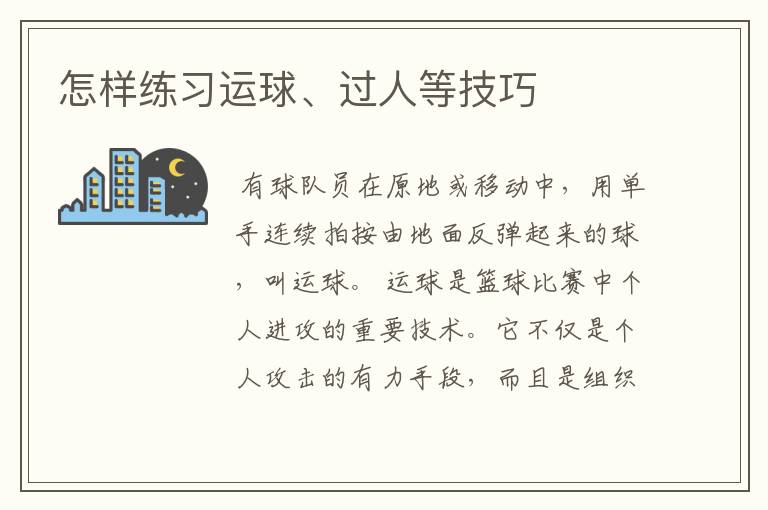 怎样练习运球、过人等技巧

有球队员在原地或移动中，用单手连续拍按由地面反弹起来的球，叫运球。运球是篮球比赛中个人进攻的重要技术。它不仅是个人攻击的有力手段，而且是组织